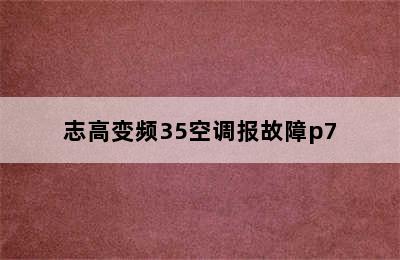 志高变频35空调报故障p7